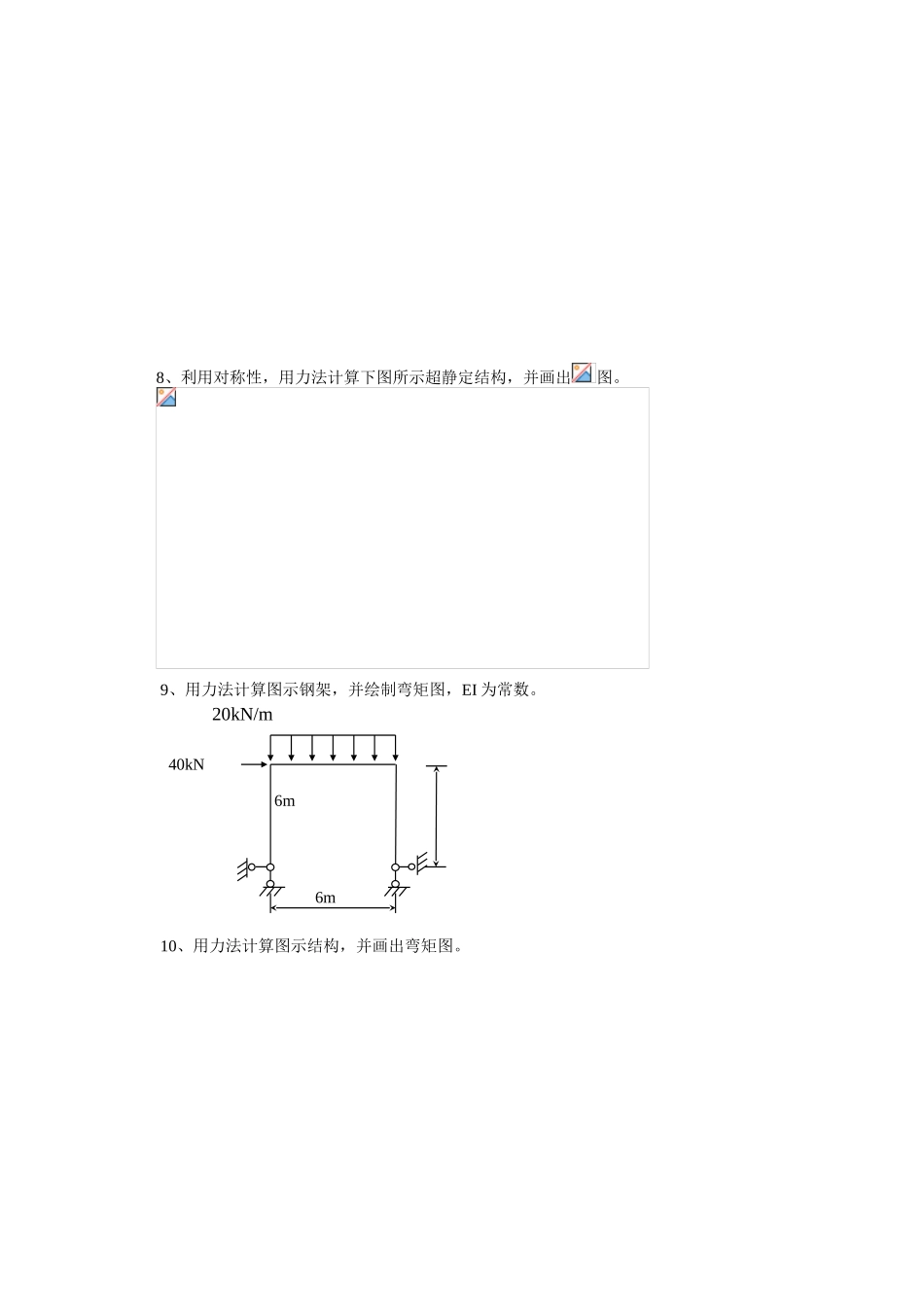 8、利用对称性，用力法计算下图所示超静定结构，并画出图。

9、用力法计算图示钢架，并绘制弯矩图，EI 为常数。

20kN/m

40kN

6m

6m

10、用力法计算图示结构，并画出弯矩图。